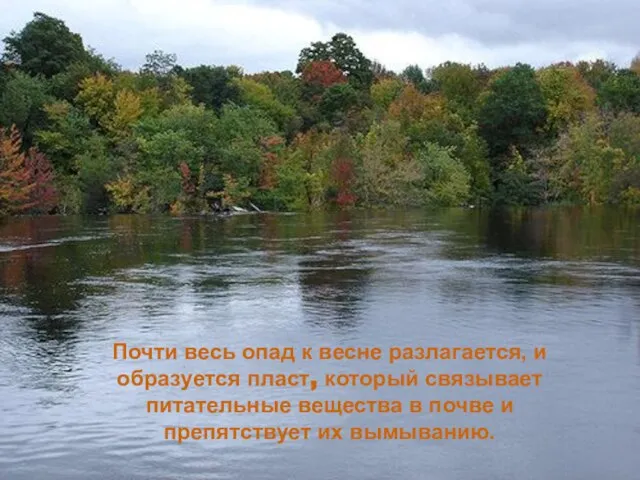 Почти весь опад к весне разлагается, и образуется пласт, который связывает питательные вещества в почве и препятствует их вымыванию.